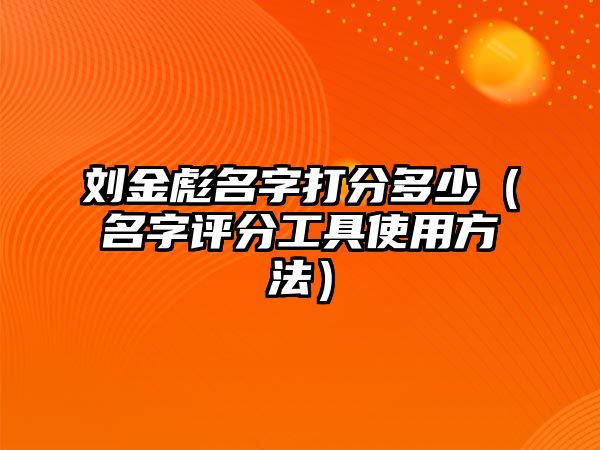 刘金彪名字打分多少（名字评分工具使用方法）